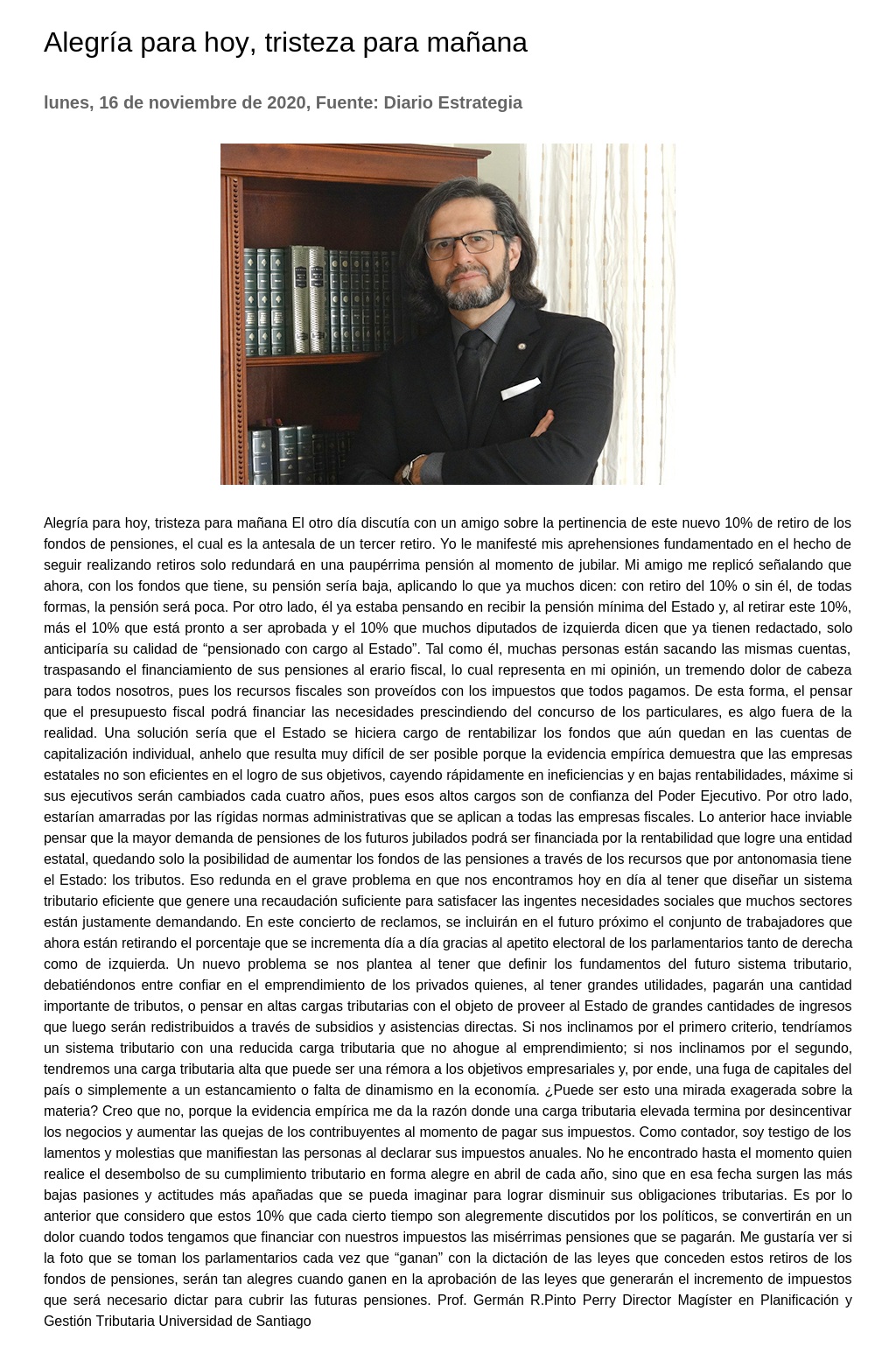 Alegría para hoy, tristeza para mañana

lunes, 16 de noviembre de 2020, Fuente: Diario Estrategia

Alegría para hoy, tristeza para mañana El otro día discutía con un amigo sobre la pertinencia de este nuevo 10% de retiro de los fondos de pensiones, el cual es la antesala de un tercer retiro. Yo le manifesté mis aprehensiones fundamentado en el hecho de seguir realizando retiros solo redundará en una paupérrima pensión al momento de jubilar. Mi amigo me replicó señalando que ahora, con los fondos que tiene, su pensión sería baja, aplicando lo que ya muchos dicen: con retiro del 10% o sin él, de todas formas, la pensión será poca. Por otro lado, él ya estaba pensando en recibir la pensión mínima del Estado y, al retirar este 10%, más el 10% que está pronto a ser aprobada y el 10% que muchos diputados de izquierda dicen que ya tienen redactado, solo anticiparía su calidad de “pensionado con cargo al Estado”. Tal como él, muchas personas están sacando las mismas cuentas, traspasando el financiamiento de sus pensiones al erario fiscal, lo cual representa en mi opinión, un tremendo dolor de cabeza para todos nosotros, pues los recursos fiscales son proveídos con los impuestos que todos pagamos. De esta forma, el pensar que el presupuesto fiscal podrá financiar las necesidades prescindiendo del concurso de los particulares, es algo fuera de la realidad. Una solución sería que el Estado se hiciera cargo de rentabilizar los fondos que aún quedan en las cuentas de capitalización individual, anhelo que resulta muy difícil de ser posible porque la evidencia empírica demuestra que las empresas estatales no son eficientes en el logro de sus objetivos, cayendo rápidamente en ineficiencias y en bajas rentabilidades, máxime si sus ejecutivos serán cambiados cada cuatro años, pues esos altos cargos son de confianza del Poder Ejecutivo. Por otro lado, estarían amarradas por las rígidas normas administrativas que se aplican a todas las empresas fiscales. Lo anterior hace inviable pensar que la mayor demanda de pensiones de los futuros jubilados podrá ser financiada por la rentabilidad que logre una entidad estatal, quedando solo la posibilidad de aumentar los fondos de las pensiones a través de los recursos que por antonomasia tiene el Estado: los tributos. Eso redunda en el grave problema en que nos encontramos hoy en día al tener que diseñar un sistema tributario eficiente que genere una recaudación suficiente para satisfacer las ingentes necesidades sociales que muchos sectores están justamente demandando. En este concierto de reclamos, se incluirán en el futuro próximo el conjunto de trabajadores que ahora están retirando el porcentaje que se incrementa día a día gracias al apetito electoral de los parlamentarios tanto de derecha como de izquierda. Un nuevo problema se nos plantea al tener que definir los fundamentos del futuro sistema tributario, debatiéndonos entre confiar en el emprendimiento de los privados quienes, al tener grandes utilidades, pagarán una cantidad importante de tributos, o pensar en altas cargas tributarias con el objeto de proveer al Estado de grandes cantidades de ingresos que luego serán redistribuidos a través de subsidios y asistencias directas. Si nos inclinamos por el primero criterio, tendríamos un sistema tributario con una reducida carga tributaria que no ahogue al emprendimiento; si nos inclinamos por el segundo, tendremos una carga tributaria alta que puede ser una rémora a los objetivos empresariales y, por ende, una fuga de capitales del país o simplemente a un estancamiento o falta de dinamismo en la economía. ¿Puede ser esto una mirada exagerada sobre la materia? Creo que no, porque la evidencia empírica me da la razón donde una carga tributaria elevada termina por desincentivar los negocios y aumentar las quejas de los contribuyentes al momento de pagar sus impuestos. Como contador, soy testigo de los lamentos y molestias que manifiestan las personas al declarar sus impuestos anuales. No he encontrado hasta el momento quien realice el desembolso de su cumplimiento tributario en forma alegre en abril de cada año, sino que en esa fecha surgen las más bajas pasiones y actitudes más apañadas que se pueda imaginar para lograr disminuir sus obligaciones tributarias. Es por lo anterior que considero que estos 10% que cada cierto tiempo son alegremente discutidos por los políticos, se convertirán en un dolor cuando todos tengamos que financiar con nuestros impuestos las misérrimas pensiones que se pagarán. Me gustaría ver si la foto que se toman los parlamentarios cada vez que “ganan” con la dictación de las leyes que conceden estos retiros de los fondos de pensiones, serán tan alegres cuando ganen en la aprobación de las leyes que generarán el incremento de impuestos que será necesario dictar para cubrir las futuras pensiones. Prof. Germán R.Pinto Perry Director Magíster en Planificación y Gestión Tributaria Universidad de Santiago